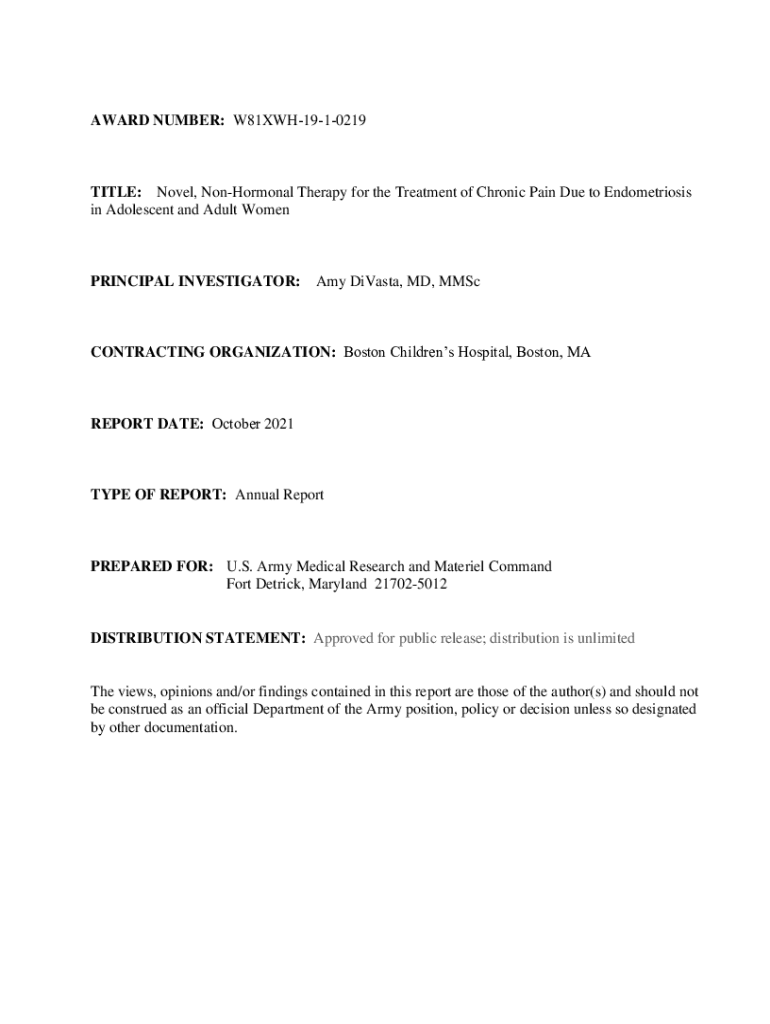 AWARD NUMBER: W81XWH-19-1-0219

TITLE: Novel, Non-Hormonal Therapy for the Treatment of Chronic Pain Due to Endometriosis in Adolescent and Adult Women

PRINCIPAL INVESTIGATOR: Amy DiVasta, MD, MMSc

CONTRACTING ORGANIZATION: Boston Children's Hospital, Boston, MA

REPORT DATE: October 2021

TYPE OF REPORT: Annual Report

PREPARED FOR: U.S. Army Medical Research and Materiel Command
Fort Detrick, Maryland 21702-5012

DISTRIBUTION STATEMENT: Approved for public release; distribution is unlimited

The views, opinions and/or findings contained in this report are those of the author(s) and should not be construed as an official Department of the Army position, policy or decision unless so designated by other documentation.